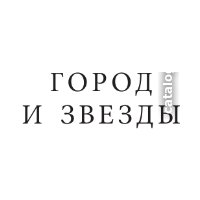 ГОРОД
И ЗВЕЗДЫ

catalo